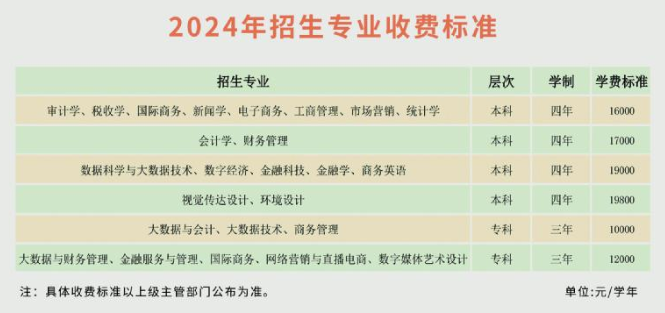 2024年招生专业收费标准

| 招生专业 | 层次 | 学制 | 学费标准 |
|---|---|---|---|
| 审计学、税收学、国际商务、新闻学、电子商务、工商管理、市场营销、统计学 | 本科 | 四年 | 16000 |
| 会计学、财务管理 | 本科 | 四年 | 17000 |
| 数据科学与大数据技术、数字经济、金融科技、金融学、商务英语 | 本科 | 四年 | 19000 |
| 视觉传达设计、环境设计 | 本科 | 四年 | 19800 |
| 大数据与会计、大数据技术、商务管理 | 专科 | 三年 | 10000 |
| 大数据与财务管理、金融服务与管理、国际商务、网络营销与直播电商、数字媒体艺术设计 | 专科 | 三年 | 12000 |

注：具体收费标准以上级主管部门公布为准。

单位:元/学年